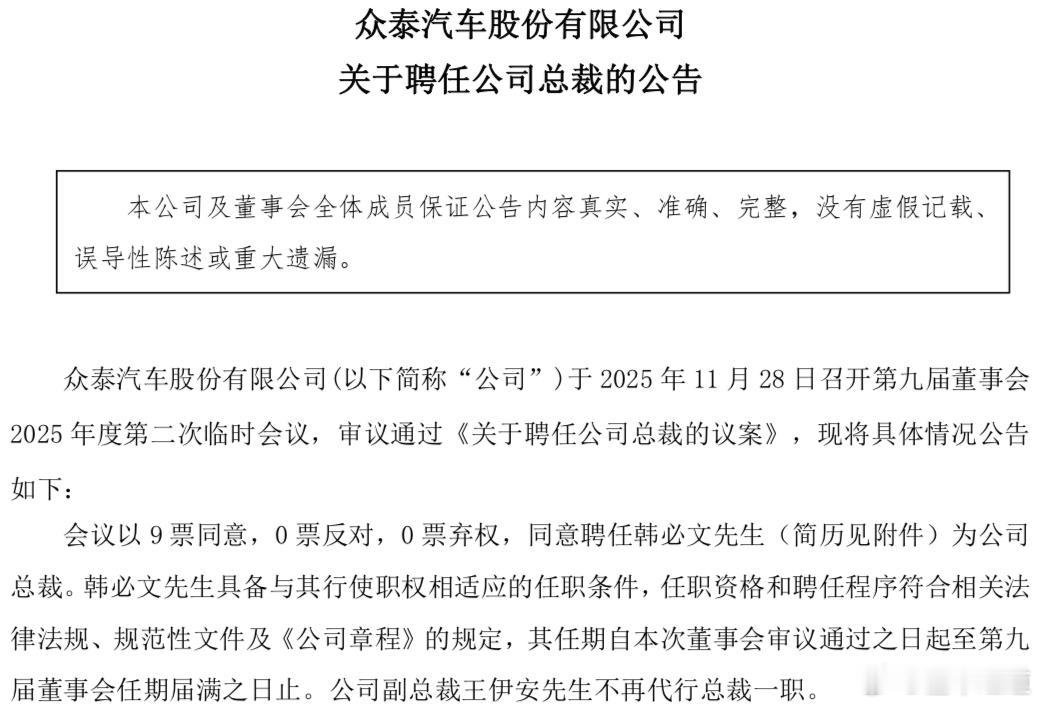 众泰汽车股份有限公司
关于聘任公司总裁的公告

本公司及董事会全体成员保证公告内容真实、准确、完整，没有虚假记载、误导性陈述或重大遗漏。

众泰汽车股份有限公司(以下简称“公司”)于 2025 年 11 月 28 日召开第九届董事会 2025 年度第二次临时会议，审议通过《关于聘任公司总裁的议案》，现将具体情况公告如下：

会议以 9 票同意，0 票反对，0 票弃权，同意聘任韩必文先生（简历见附件）为公司总裁。韩必文先生具备与其行使职权相适应的任职条件，任职资格和聘任程序符合相关法律法规、规范性文件及《公司章程》的规定，其任期自本次董事会审议通过之日起至第九届董事会任期届满之日止。公司副总裁王伊安先生不再代行总裁一职。